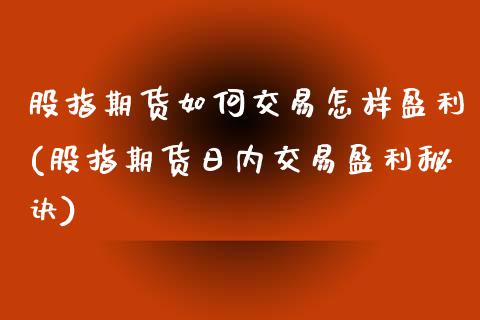 股指期货如何交易怎样盈利(股指期货日内交易盈利秘诀)